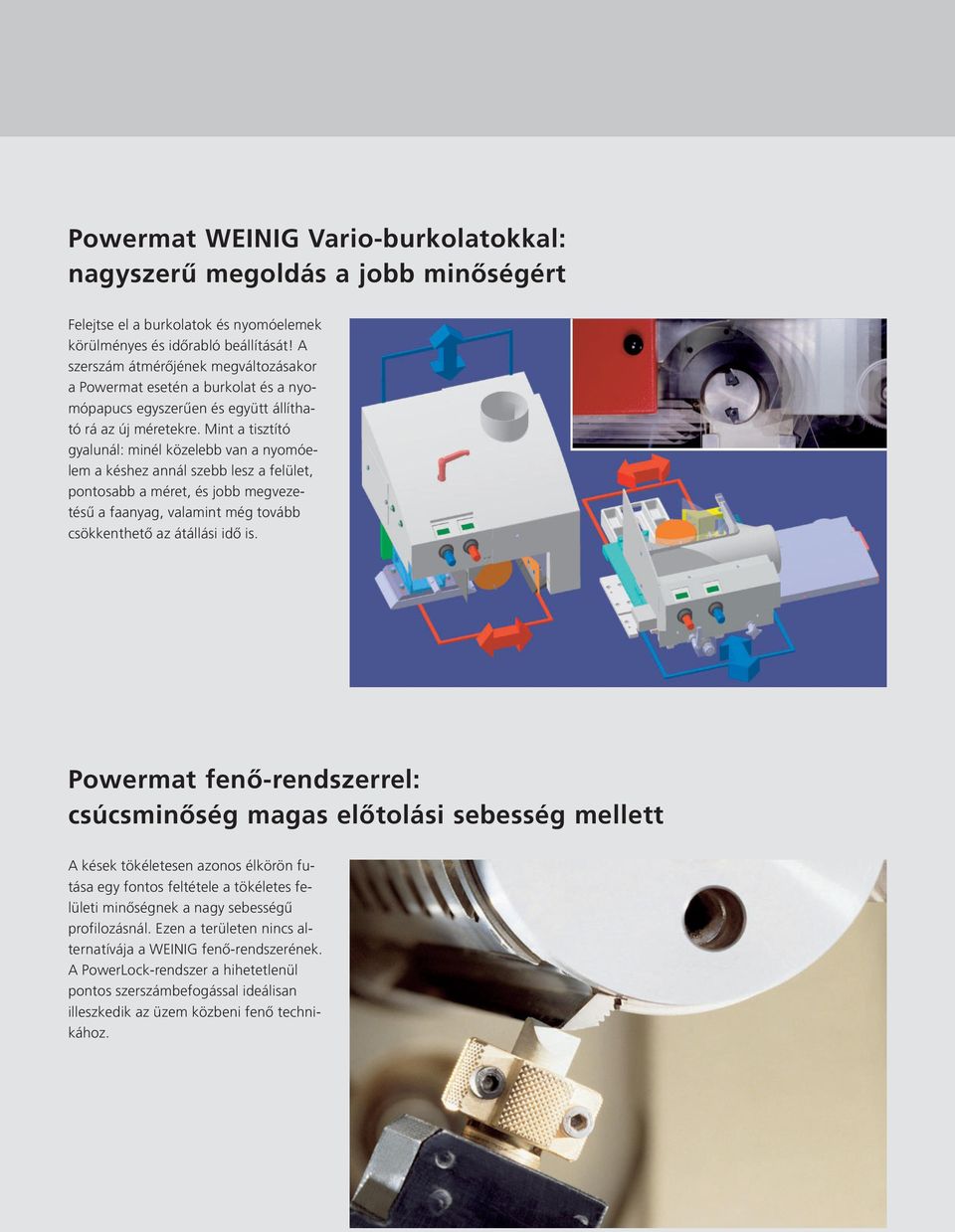 Powermat WEINIG Vario-burkolatokkal: nagyszerű megoldás a jobb minőségért

Felejtse el a burkolatok és nyomóelemek körülményes és időrabló beállítását! A szerszám átmérőjének megváltozásakor a Powermat esetén a burkolat és a nyomópapucs egyszerűen és együtt állítható rá az új méretekre. Mint a tisztító gyalunál: minél közelebb van a nyomóelem a késhez annál szebb lesz a felület, pontosabb a méret, és jobb megvezetésű a faanyag, valamint még tovább csökkenthető az átállási idő is.

Powermat fenő-rendszerrel: csúcsminőség magas előtolási sebesség mellett

A kések tökéletesen azonos élkörön futása egy fontos feltétele a tökéletes felületi minőségnek a nagy sebességű profilozásnál. Ezen a területen nincs alternatívája a WEINIG fenő-rendszerének. A PowerLock-rendszer a hihetetlenül pontos szerszámbefogással ideálisan illeszkedik az üzem közbeni fenő technikához.